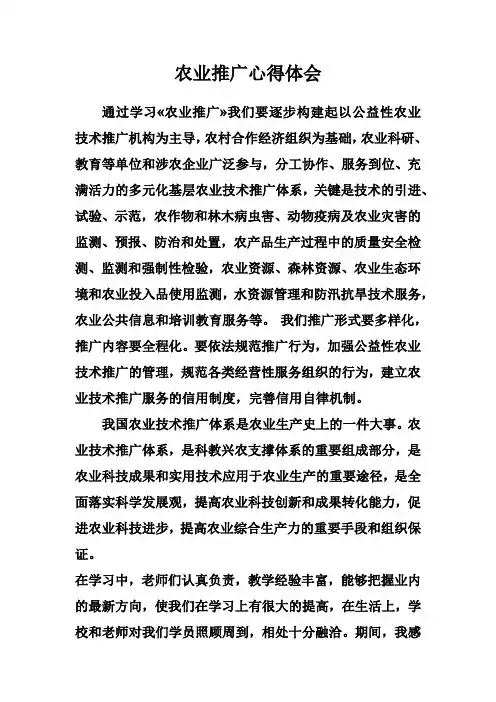 农业推广心得体会

通过学习«农业推广»我们要逐步构建起以公益性农业技术推广机构为主导，农村合作经济组织为基础，农业科研、教育等单位和涉农企业广泛参与，分工协作、服务到位、充满活力的多元化基层农业技术推广体系，关键是技术的引进、试验、示范，农作物和林木病虫害、动物疫病及农业灾害的监测、预报、防治和处置，农产品生产过程中的质量安全检测、监测和强制性检验，农业资源、森林资源、农业生态环境和农业投入品使用监测，水资源管理和防汛抗旱技术服务，农业公共信息和培训教育服务等。 我们推广形式要多样化，推广内容要全程化。要依法规范推广行为，加强公益性农业技术推广的管理，规范各类经营性服务组织的行为，建立农业技术推广服务的信用制度，完善信用自律机制。

我国农业技术推广体系是农业生产史上的一件大事。农业技术推广体系，是科教兴农支撑体系的重要组成部分，是农业科技成果和实用技术应用于农业生产的重要途径，是全面落实科学发展观，提高农业科技创新和成果转化能力，促进农业科技进步，提高农业综合生产力的重要手段和组织保证。

在学习中，老师们认真负责，教学经验丰富，能够把握业内的最新方向，使我们在学习上有很大的提高，在生活上，学校和老师对我们学员照顾周到，相处十分融洽。期间，我感